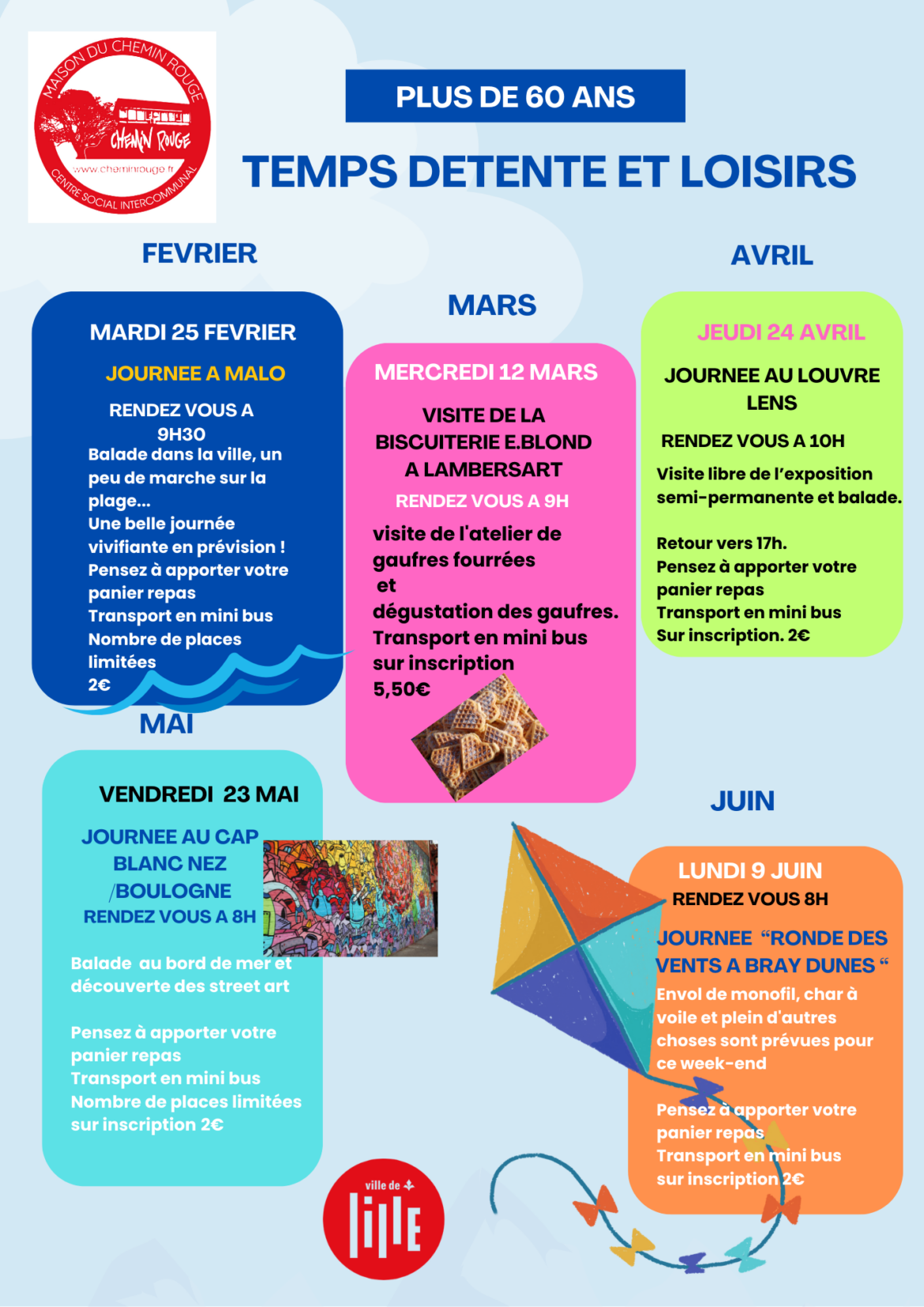 MAISON DU CHEMIN ROUGE
CHEMIN ROUGE
www.cheminrouge.fr
CENTRE SOCIAL INTERCOMMUNAL

PLUS DE 60 ANS

TEMPS DETENTE ET LOISIRS

FEVRIER

MARDI 25 FEVRIER

JOURNEE A MALO

RENDEZ VOUS A 9H30
Balade dans la ville, un peu de marche sur la plage...
Une belle journée vivifiante en prévision !
Pensez à apporter votre panier repas
Transport en mini bus
Nombre de places limitées
2€

MARS

MERCREDI 12 MARS

VISITE DE LA BISCUITERIE E.BLOND A LAMBERSART

RENDEZ VOUS A 9H

visite de l'atelier de gaufres fourrées
et
dégustation des gaufres.
Transport en mini bus
sur inscription
5,50€

AVRIL

JEUDI 24 AVRIL

JOURNEE AU LOUVRE LENS

RENDEZ VOUS A 10H

Visite libre de l'exposition semi-permanente et balade.

Retour vers 17h.
Pensez à apporter votre panier repas
Transport en mini bus
Sur inscription. 2€

MAI

VENDREDI 23 MAI

JOURNEE AU CAP BLANC NEZ /BOULOGNE
RENDEZ VOUS A 8H

Balade au bord de mer et découverte des street art

Pensez à apporter votre panier repas
Transport en mini bus
Nombre de places limitées
sur inscription 2€

JUIN

LUNDI 9 JUIN
RENDEZ VOUS 8H

JOURNEE "RONDE DES VENTS A BRAY DUNES "
Envol de monofil, char à voile et plein d'autres choses sont prévues pour ce week-end

Pensez à apporter votre panier repas
Transport en mini bus
sur inscription 2€

ville de lille